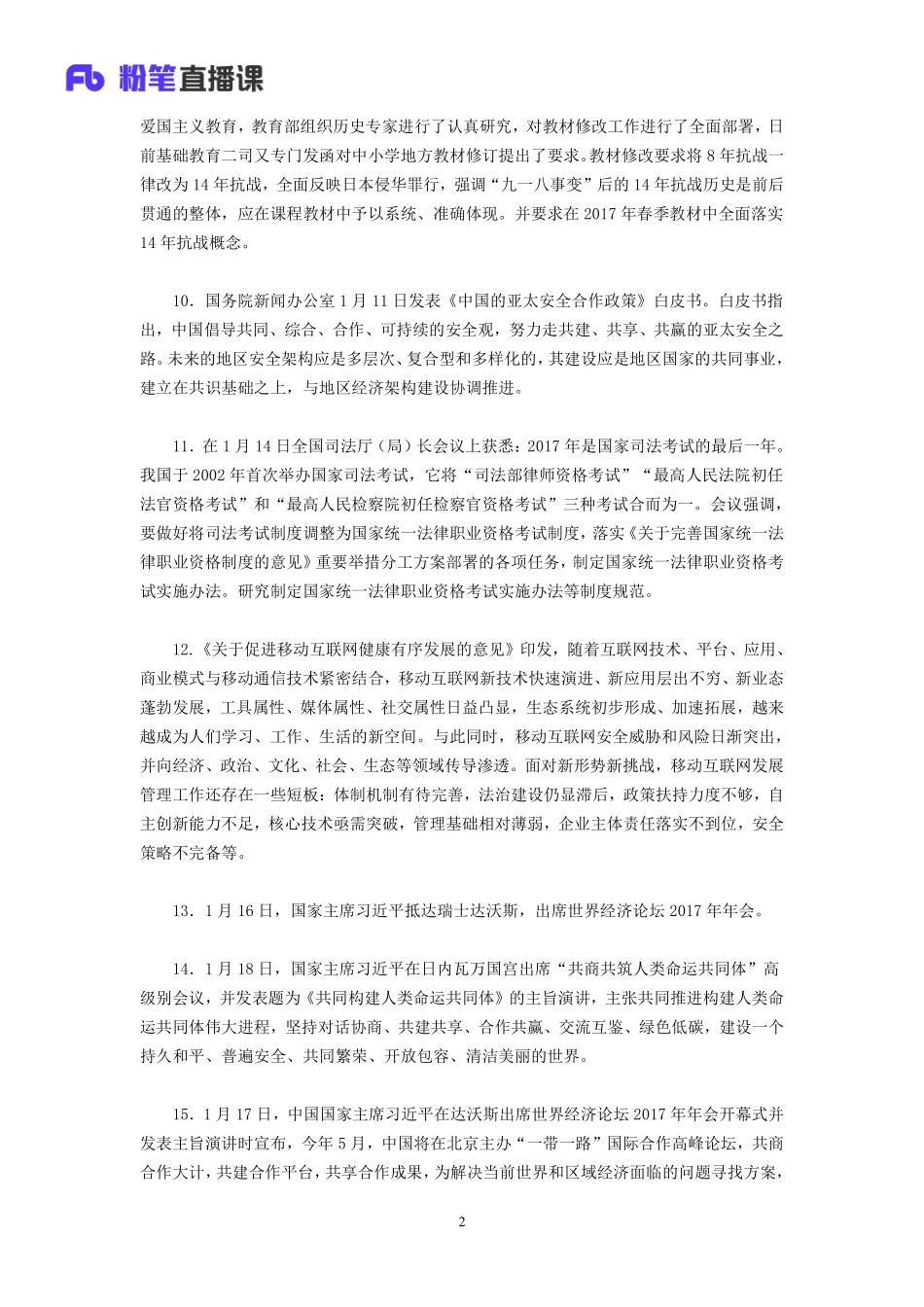 Fb 粉笔直播课

爱国主义教育，教育部组织历史专家进行了认真研究，对教材修改工作进行了全面部署，日前基础教育二司又专门发函对中小学地方教材修订提出了要求。教材修改要求将 8 年抗战一律改为 14 年抗战，全面反映日本侵华罪行，强调“九一八事变”后的 14 年抗战历史是前后贯通的整体，应在课程教材中予以系统、准确体现。并要求在 2017 年春季教材中全面落实 14 年抗战概念。

10. 国务院新闻办公室 1 月 11 日发表《中国的亚太安全合作政策》白皮书。白皮书指出，中国倡导共同、综合、合作、可持续的安全观，努力走共建、共享、共赢的亚太安全之路。未来的地区安全架构应是多层次、复合型和多样化的，其建设应是地区国家的共同事业，建立在共识基础之上，与地区经济架构建设协调推进。

11. 在 1 月 14 日全国司法厅（局）长会议上获悉：2017 年是国家司法考试的最后一年。我国于 2002 年首次举办国家司法考试，它将“司法部律师资格考试”“最高人民法院初任法官资格考试”和“最高人民检察院初任检察官资格考试”三种考试合而为一。会议强调，要做好将司法考试制度调整为国家统一法律职业资格考试制度，落实《关于完善国家统一法律职业资格制度的意见》重要举措分工方案部署的各项任务，制定国家统一法律职业资格考试实施办法。研究制定国家统一法律职业资格考试实施办法等制度规范。

12.《关于促进移动互联网健康有序发展的意见》印发，随着互联网技术、平台、应用、商业模式与移动通信技术紧密结合，移动互联网新技术快速演进、新应用层出不穷、新业态蓬勃发展，工具属性、媒体属性、社交属性日益凸显，生态系统初步形成、加速拓展，越来越成为人们学习、工作、生活的新空间。与此同时，移动互联网安全威胁和风险日渐突出，并向经济、政治、文化、社会、生态等领域传导渗透。面对新形势新挑战，移动互联网发展管理工作还存在一些短板：体制机制有待完善，法治建设仍显滞后，政策扶持力度不够，自主创新能力不足，核心技术亟需突破，管理基础相对薄弱，企业主体责任落实不到位，安全策略不完备等。

13. 1 月 16 日，国家主席习近平抵达瑞士达沃斯，出席世界经济论坛 2017 年年会。

14. 1 月 18 日，国家主席习近平在日内瓦万国宫出席“共商共筑人类命运共同体”高级别会议，并发表题为《共同构建人类命运共同体》的主旨演讲，主张共同推进构建人类命运共同体伟大进程，坚持对话协商、共建共享、合作共赢、交流互鉴、绿色低碳，建设一个持久和平、普遍安全、共同繁荣、开放包容、清洁美丽的世界。

15. 1 月 17 日，中国国家主席习近平在达沃斯出席世界经济论坛 2017 年年会开幕式并发表主旨演讲时宣布，今年 5 月，中国将在北京主办“一带一路”国际合作高峰论坛，共商合作大计，共建合作平台，共享合作成果，为解决当前世界和区域经济面临的问题寻找方案，

2